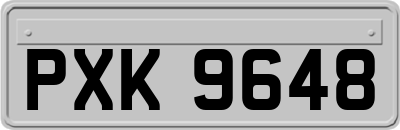 PXK 9648